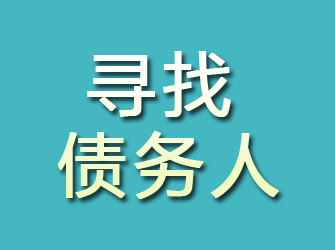 寻找
债务人